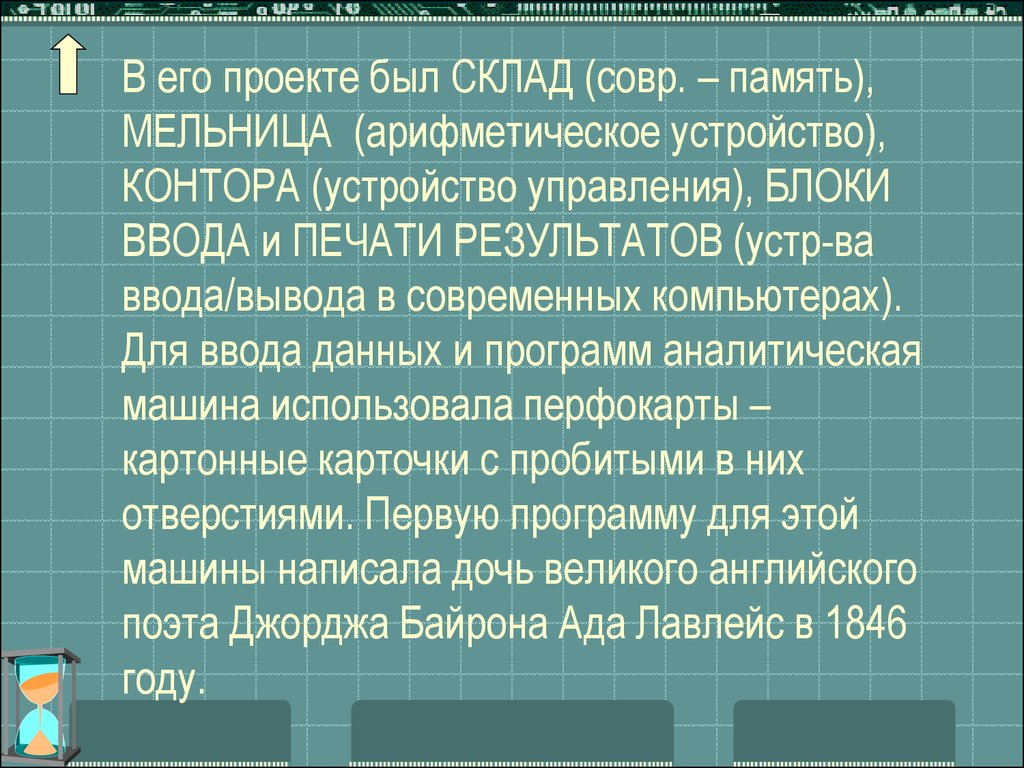 В его проекте был СКЛАД (совр. – память), МЕЛЬНИЦА (арифметическое устройство), КОНТОРА (устройство управления), БЛОКИ ВВОДА и ПЕЧАТИ РЕЗУЛЬТАТОВ (устр-ва ввода/вывода в современных компьютерах). Для ввода данных и программ аналитическая машина использовала перфокарты – картонные карточки с пробитыми в них отверстиями. Первую программу для этой машины написала дочь великого английского поэта Джорджа Байрона Ада Лавлейс в 1846 году.